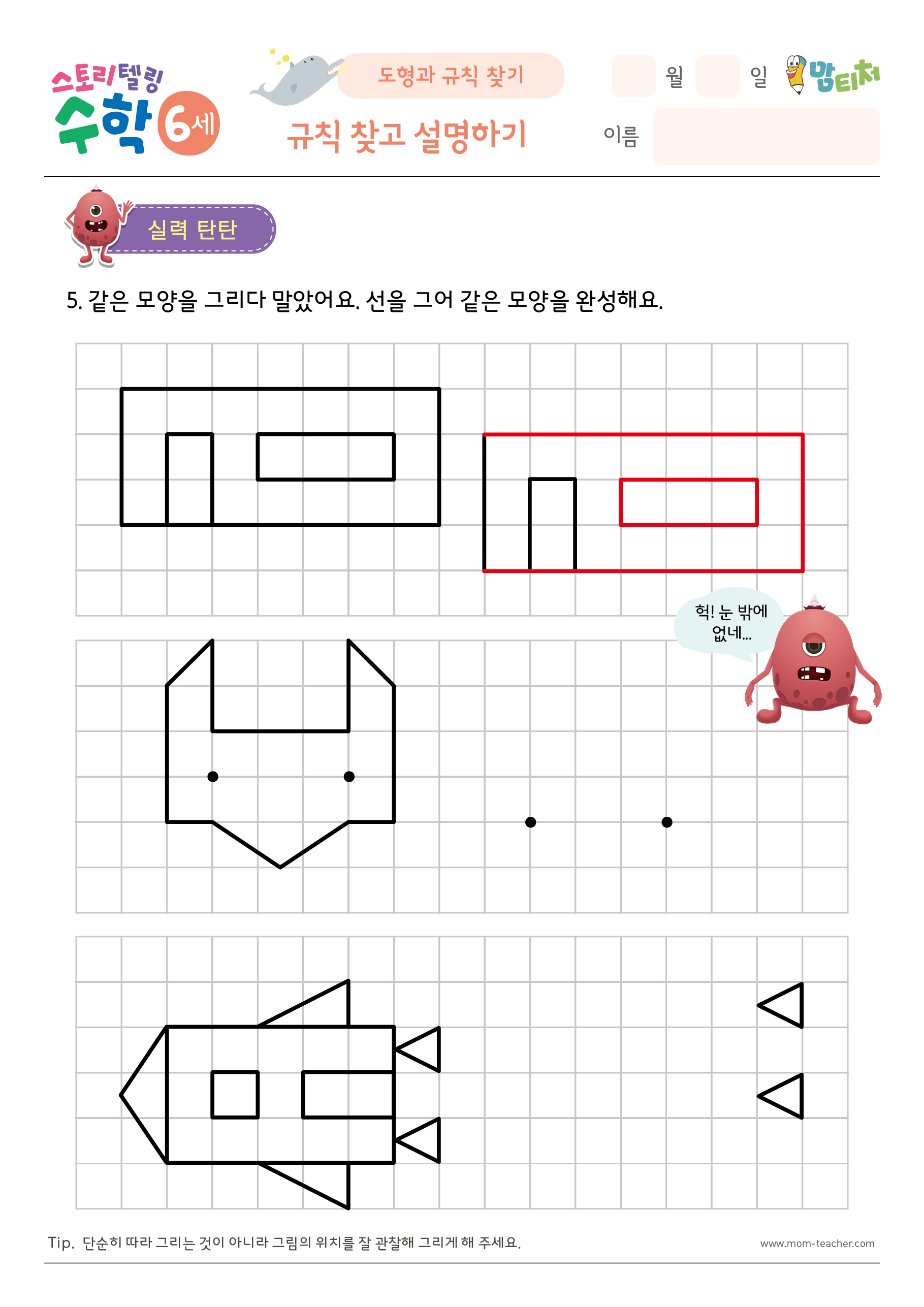 스토리텔링 수학 6세

도형과 규칙 찾기

규칙 찾고 설명하기

월 일

맘티처

이름

실력 탄탄

5. 같은 모양을 그리다 말았어요. 선을 그어 같은 모양을 완성해요.

헉! 눈 밖에 없네...

Tip. 단순히 따라 그리는 것이 아니라 그림의 위치를 잘 관찰해 그리게 해 주세요.

www.mom-teacher.com